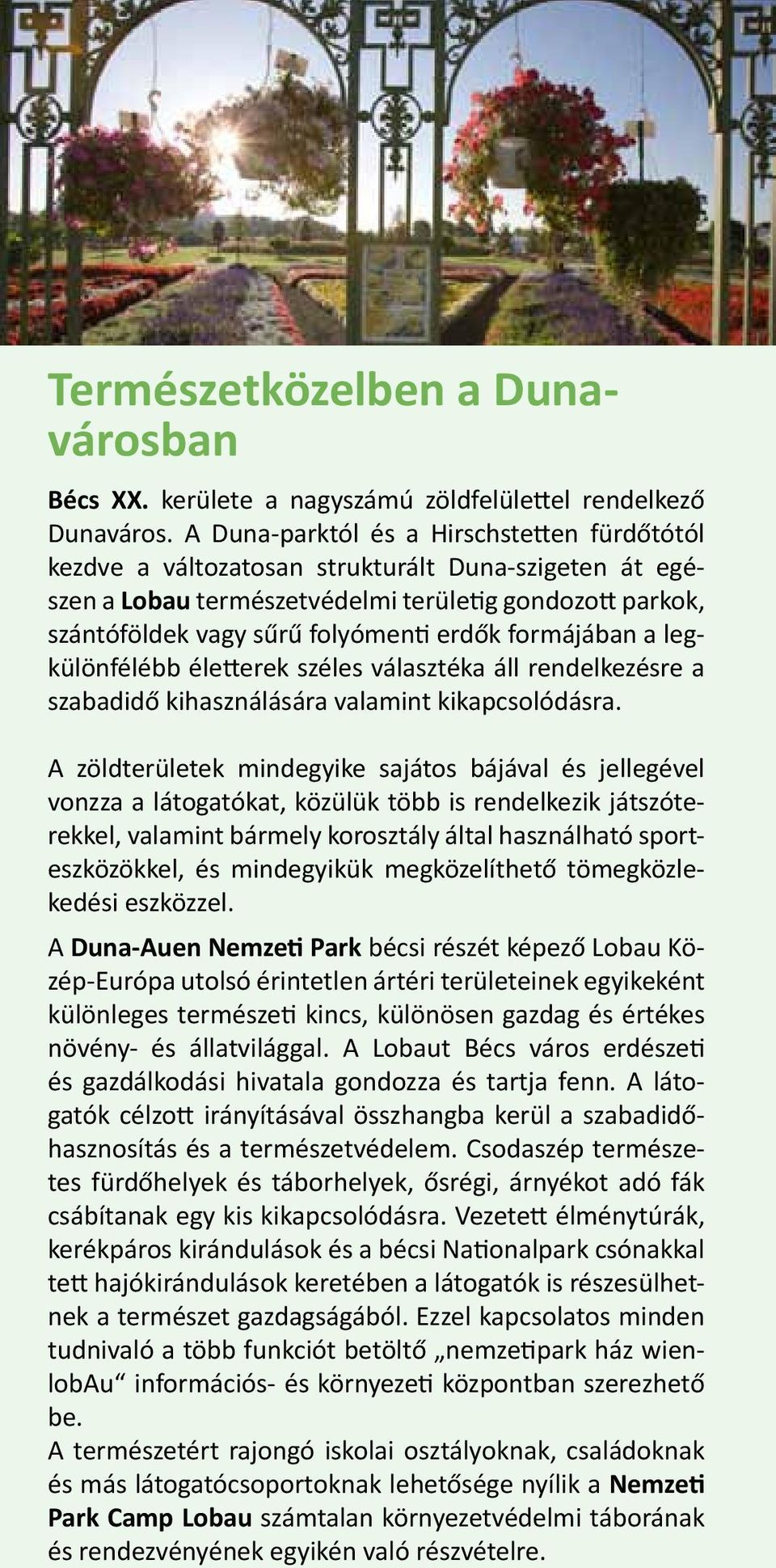 Természetközelben a Dunavárosban

Bécs XX. kerülete a nagyszámú zöldfelülettel rendelkező Dunaváros. A Duna-parktól és a Hirschstetten fürdőtótól kezdve a változatosan strukturált Duna-szigeten át egészen a Lobau természetvédelmi területig gondozott parkok, szántóföldek vagy sűrű folyómenti erdők formájában a legkülönfélébb életterek széles választéka áll rendelkezésre a szabadidő kihasználására valamint kikapcsolódásra.

A zöldterületek mindegyike sajátos bájával és jellegével vonzza a látogatókat, közülük több is rendelkezik játszóterekkel, valamint bármely korosztály által használható sporteszközökkel, és mindegyikük megközelíthető tömegközlekedési eszközzel.

A Duna-Auen Nemzeti Park bécsi részét képező Lobau Közép-Európa utolsó érintetlen ártéri területeinek egyikeként különleges természeti kincs, különösen gazdag és értékes növény- és állatvilággal. A Lobaut Bécs város erdészeti és gazdálkodási hivatala gondozza és tartja fenn. A látogatók célzott irányításával összhangba kerül a szabadidőhasznosítás és a természetvédelem. Csodaszép természetes fürdőhelyek és táborhelyek, ősrégi, árnyékot adó fák csábítanak egy kis kikapcsolódásra. Vezetett élménytúrák, kerékpáros kirándulások és a bécsi Nationalpark csónakkal tett hajókirándulások keretében a látogatók is részesülhetnek a természet gazdagságából. Ezzel kapcsolatos minden tudnivaló a több funkciót betöltő „nemzetipark ház wienlobAu“ információs- és környezeti központban szerezhető be.
A természetért rajongó iskolai osztályoknak, családoknak és más látogatócsoportoknak lehetősége nyílik a Nemzeti Park Camp Lobau számtalan környezetvédelmi táborának és rendezvényének egyikén való részvételre.